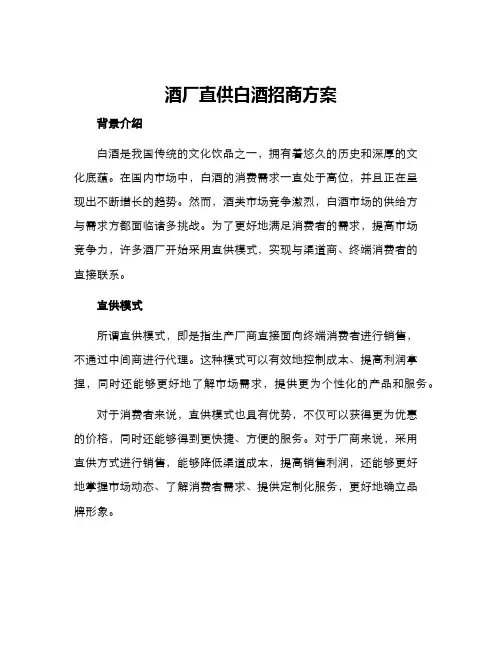 酒厂直供白酒招商方案

背景介绍

白酒是我国传统的文化饮品之一，拥有着悠久的历史和深厚的文化底蕴。在国内市场中，白酒的消费需求一直处于高位，并且正在呈现出不断增长的趋势。然而，酒类市场竞争激烈，白酒市场的供给方与需求方都面临诸多挑战。为了更好地满足消费者的需求，提高市场竞争力，许多酒厂开始采用直供模式，实现与渠道商、终端消费者的直接联系。

直供模式

所谓直供模式，即是指生产厂商直接面向终端消费者进行销售，不通过中间商进行代理。这种模式可以有效地控制成本、提高利润掌握，同时还能够更好地了解市场需求，提供更为个性化的产品和服务。

对于消费者来说，直供模式也具有优势，不仅可以获得更为优惠的价格，同时还能够得到更快捷、方便的服务。对于厂商来说，采用直供方式进行销售，能够降低渠道成本，提高销售利润，还能够更好地掌握市场动态、了解消费者需求、提供定制化服务，更好地确立品牌形象。